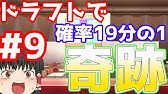 ドラフトで
確率19分の1
#9
奇跡